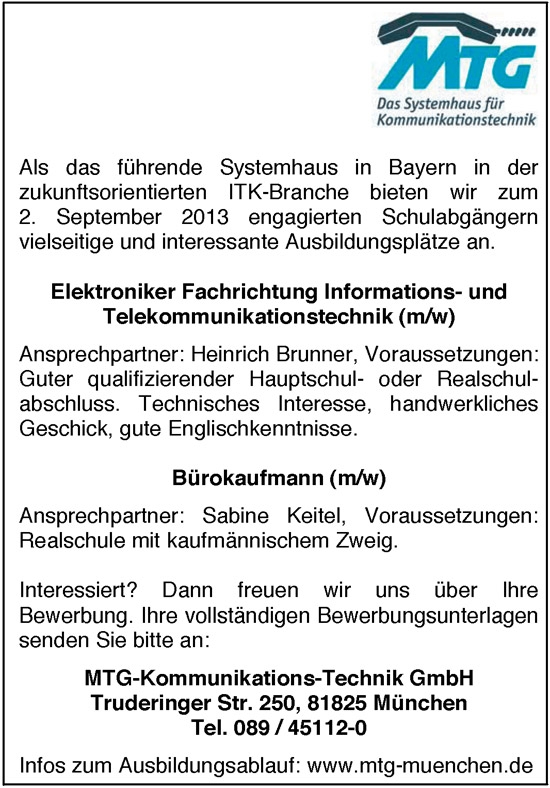 MTG
Das Systemhaus für Kommunikationstechnik

Als das führende Systemhaus in Bayern in der zukunftsorientierten ITK-Branche bieten wir zum 2. September 2013 engagierten Schulabgängern vielseitige und interessante Ausbildungsplätze an.

Elektroniker Fachrichtung Informations- und Telekommunikationstechnik (m/w)

Ansprechpartner: Heinrich Brunner, Voraussetzungen: Guter qualifizierender Hauptschul- oder Realschulabschluss. Technisches Interesse, handwerkliches Geschick, gute Englischkenntnisse.

Bürokaufmann (m/w)

Ansprechpartner: Sabine Keitel, Voraussetzungen: Realschule mit kaufmännischem Zweig.

Interessiert? Dann freuen wir uns über Ihre Bewerbung. Ihre vollständigen Bewerbungsunterlagen senden Sie bitte an:

MTG-Kommunikations-Technik GmbH
Truderinger Str. 250, 81825 München
Tel. 089 / 45112-0

Infos zum Ausbildungsablauf: www.mtg-muenchen.de